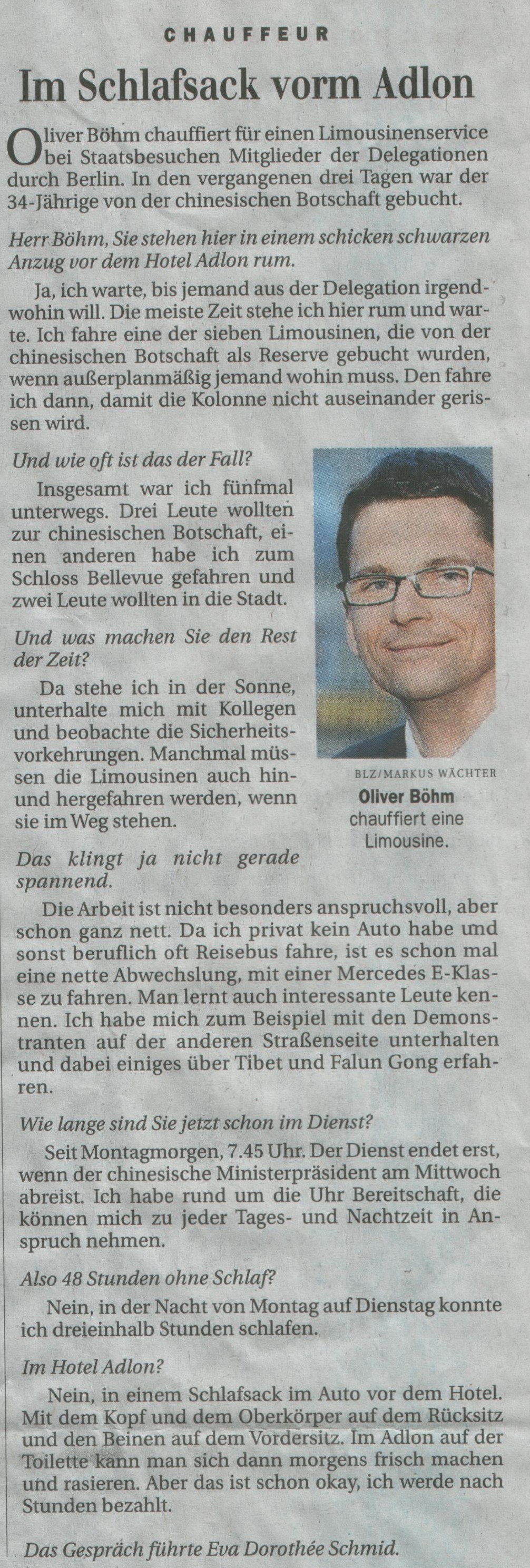 CHAUFFEUR

Im Schlafsack vorm Adlon

Oliver Böhm chauffiert für einen Limousinenservice bei Staatsbesuchen Mitglieder der Delegationen durch Berlin. In den vergangenen drei Tagen war der 34-Jährige von der chinesischen Botschaft gebucht.

Herr Böhm, Sie stehen hier in einem schicken schwarzen Anzug vor dem Hotel Adlon rum.

Ja, ich warte, bis jemand aus der Delegation irgendwohin will. Die meiste Zeit stehe ich hier rum und warte. Ich fahre eine der sieben Limousinen, die von der chinesischen Botschaft als Reserve gebucht wurden, wenn außerplanmäßig jemand wohin muss. Den fahre ich dann, damit die Kolonne nicht auseinander gerissen wird.

Und wie oft ist das der Fall?

Insgesamt war ich fünfmal unterwegs. Drei Leute wollten zur chinesischen Botschaft, einen anderen habe ich zum Schloss Bellevue gefahren und zwei Leute wollten in die Stadt.

Und was machen Sie den Rest der Zeit?

Da stehe ich in der Sonne, unterhalte mich mit Kollegen und beobachte die Sicherheitsvorkehrungen. Manchmal müssen die Limousinen auch hin- und hergefahren werden, wenn sie im Weg stehen.

BLZ/MARKUS WÄCHTER

Oliver Böhm
chauffiert eine Limousine.

Das klingt ja nicht gerade spannend.

Die Arbeit ist nicht besonders anspruchsvoll, aber schon ganz nett. Da ich privat kein Auto habe und sonst beruflich oft Reisebus fahre, ist es schon mal eine nette Abwechslung, mit einer Mercedes E-Klasse zu fahren. Man lernt auch interessante Leute kennen. Ich habe mich zum Beispiel mit den Demonstranten auf der anderen Straßenseite unterhalten und dabei einiges über Tibet und Falun Gong erfahren.

Wie lange sind Sie jetzt schon im Dienst?

Seit Montagmorgen, 7.45 Uhr. Der Dienst endet erst, wenn der chinesische Ministerpräsident am Mittwoch abreist. Ich habe rund um die Uhr Bereitschaft, die können mich zu jeder Tages- und Nachtzeit in Anspruch nehmen.

Also 48 Stunden ohne Schlaf?

Nein, in der Nacht von Montag auf Dienstag konnte ich dreieinhalb Stunden schlafen.

Im Hotel Adlon?

Nein, in einem Schlafsack im Auto vor dem Hotel. Mit dem Kopf und dem Oberkörper auf dem Rücksitz und den Beinen auf dem Vordersitz. Im Adlon auf der Toilette kann man sich dann morgens frisch machen und rasieren. Aber das ist schon okay, ich werde nach Stunden bezahlt.

Das Gespräch führte Eva Dorothée Schmid.